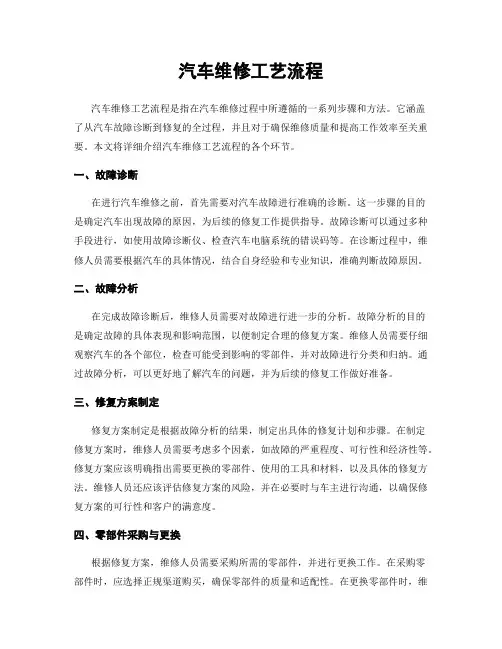 汽车维修工艺流程

汽车维修工艺流程是指在汽车维修过程中所遵循的一系列步骤和方法。它涵盖了从汽车故障诊断到修复的全过程，并且对于确保维修质量和提高工作效率至关重要。本文将详细介绍汽车维修工艺流程的各个环节。

一、故障诊断

在进行汽车维修之前，首先需要对汽车故障进行准确的诊断。这一步骤的目的是确定汽车出现故障的原因，为后续的修复工作提供指导。故障诊断可以通过多种手段进行，如使用故障诊断仪、检查汽车电脑系统的错误码等。在诊断过程中，维修人员需要根据汽车的具体情况，结合自身经验和专业知识，准确判断故障原因。

二、故障分析

在完成故障诊断后，维修人员需要对故障进行进一步的分析。故障分析的目的是确定故障的具体表现和影响范围，以便制定合理的修复方案。维修人员需要仔细观察汽车的各个部位，检查可能受到影响的零部件，并对故障进行分类和归纳。通过故障分析，可以更好地了解汽车的问题，并为后续的修复工作做好准备。

三、修复方案制定

修复方案制定是根据故障分析的结果，制定出具体的修复计划和步骤。在制定修复方案时，维修人员需要考虑多个因素，如故障的严重程度、可行性和经济性等。修复方案应该明确指出需要更换的零部件、使用的工具和材料，以及具体的修复方法。维修人员还应该评估修复方案的风险，并在必要时与车主进行沟通，以确保修复方案的可行性和客户的满意度。

四、零部件采购与更换

根据修复方案，维修人员需要采购所需的零部件，并进行更换工作。在采购零部件时，应选择正规渠道购买，确保零部件的质量和适配性。在更换零部件时，维